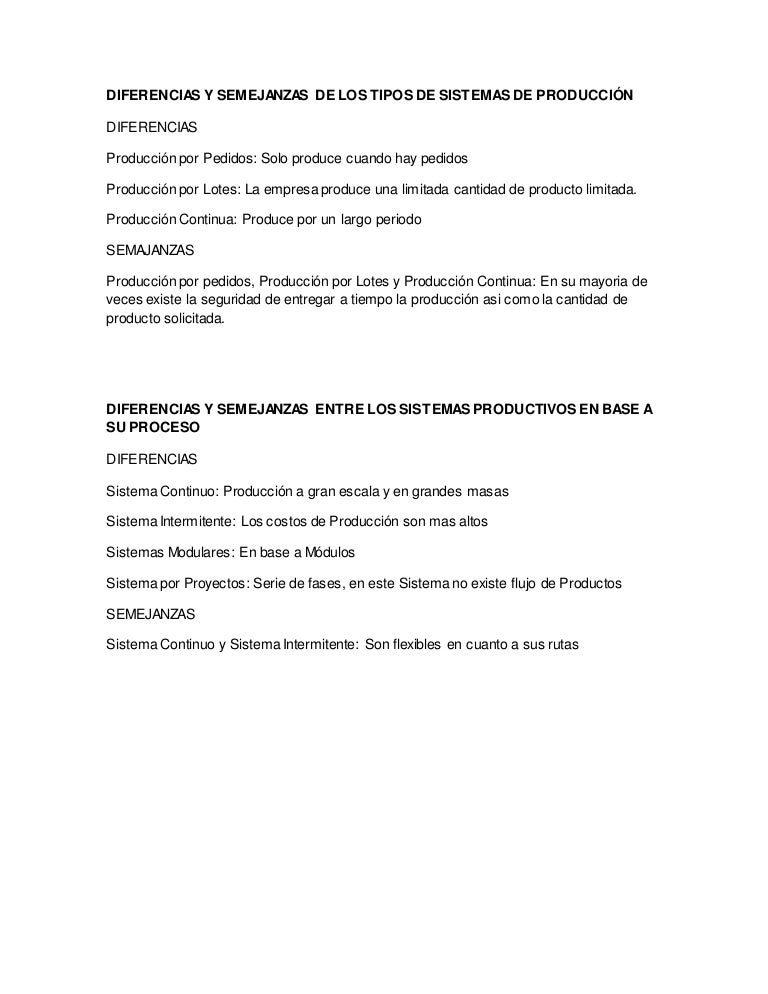 DIFERENCIAS Y SEMEJANZAS DE LOS TIPOS DE SISTEMAS DE PRODUCCIÓN

DIFERENCIAS

Producción por Pedidos: Solo produce cuando hay pedidos

Producción por Lotes: La empresa produce una limitada cantidad de producto limitada.

Producción Continua: Produce por un largo periodo

SEMAJANZAS

Producción por pedidos, Producción por Lotes y Producción Continua: En su mayoria de veces existe la seguridad de entregar a tiempo la producción asi como la cantidad de producto solicitada.

DIFERENCIAS Y SEMEJANZAS ENTRE LOS SISTEMAS PRODUCTIVOS EN BASE A SU PROCESO

DIFERENCIAS

Sistema Continuo: Producción a gran escala y en grandes masas

Sistema Intermitente: Los costos de Producción son mas altos

Sistemas Modulares: En base a Módulos

Sistema por Proyectos: Serie de fases, en este Sistema no existe flujo de Productos

SEMEJANZAS

Sistema Continuo y Sistema Intermitente: Son flexibles en cuanto a sus rutas